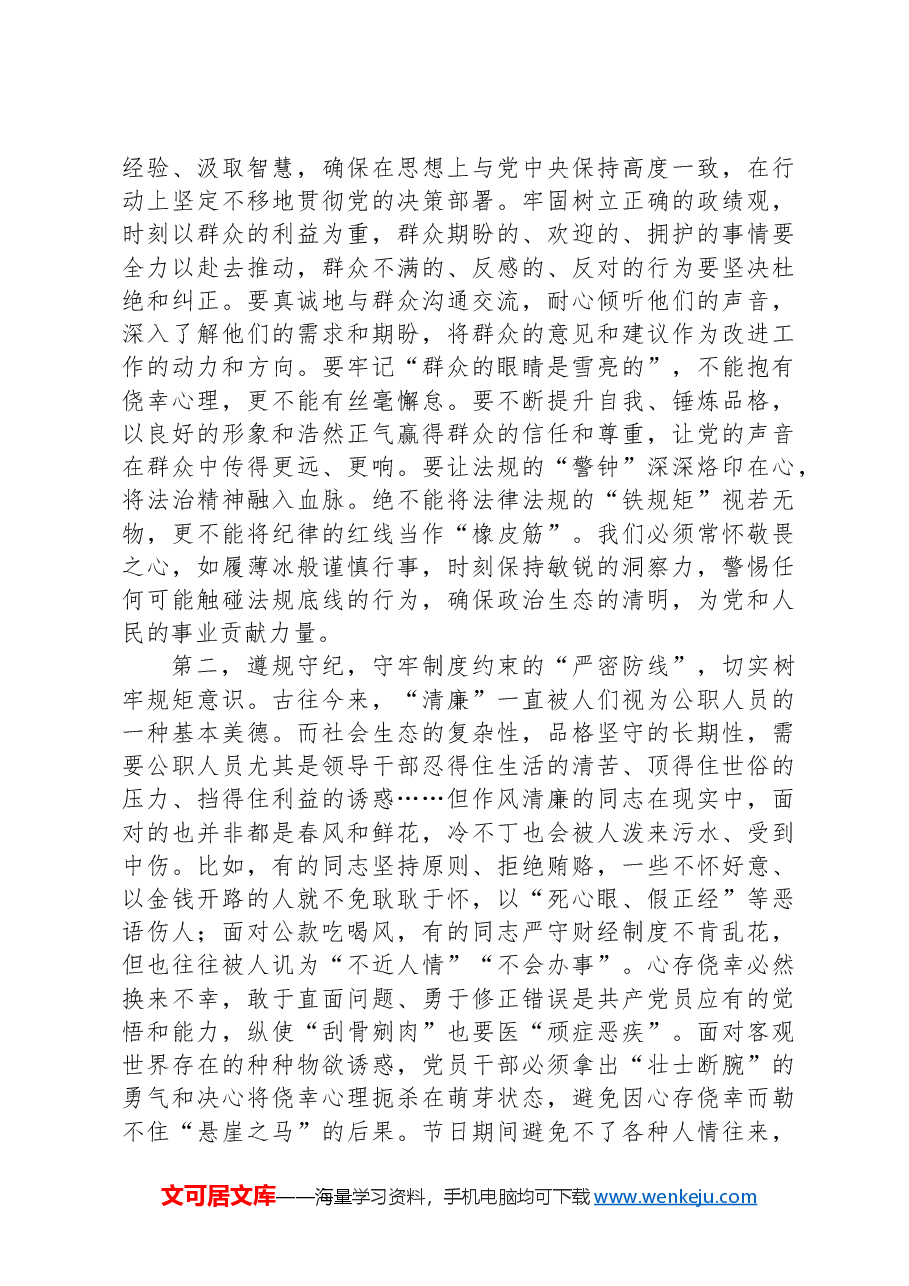 经验、汲取智慧，确保在思想上与党中央保持高度一致，在行动上坚定不移地贯彻党的决策部署。牢固树立正确的政绩观，时刻以群众的利益为重，群众期盼的、欢迎的、拥护的事情要全力以赴去推动，群众不满的、反感的、反对的行为要坚决杜绝和纠正。要真诚地与群众沟通交流，耐心倾听他们的声音，深入了解他们的需求和期盼，将群众的意见和建议作为改进工作的动力和方向。要牢记“群众的眼睛是雪亮的”，不能抱有侥幸心理，更不能有丝毫懈怠。要不断提升自我、锤炼品格，以良好的形象和浩然正气赢得群众的信任和尊重，让党的声音在群众中传得更远、更响。要让法规的“警钟”深深烙印在心，将法治精神融入血脉。绝不能将法律法规的“铁规矩”视若无物，更不能将纪律的红线当作“橡皮筋”。我们必须常怀敬畏之心，如履薄冰般谨慎行事，时刻保持敏锐的洞察力，警惕任何可能触碰法规底线的行为，确保政治生态的清明，为党和人民的事业贡献力量。

第二，遵规守纪，守牢制度约束的“严密防线”，切实树牢规矩意识。古往今来，“清廉”一直被人们视为公职人员的一种基本美德。而社会生态的复杂性，品格坚守的长期性，需要公职人员尤其是领导干部忍得住生活的清苦、顶得住世俗的压力、挡得住利益的诱惑……但作风清廉的同志在现实中，面对的也并非都是春风和鲜花，冷不丁也会被人泼来污水、受到中伤。比如，有的同志坚持原则、拒绝贿赂，一些不怀好意、以金钱开路的人就不免耿耿于怀，以“死心眼、假正经”等恶语伤人；面对公款吃喝风，有的同志严守财经制度不肯乱花，但也往往被人讥为“不近人情”“不会办事”。心存侥幸必然换来不幸，敢于直面问题、勇于修正错误是共产党员应有的觉悟和能力，纵使“刮骨剜肉”也要医“顽症恶疾”。面对客观世界存在的种种物欲诱惑，党员干部必须拿出“壮士断腕”的勇气和决心将侥幸心理扼杀在萌芽状态，避免因心存侥幸而勒不住“悬崖之马”的后果。节日期间避免不了各种人情往来，

文可居文库——海量学习资料，手机电脑均可下载www.wenkeju.com